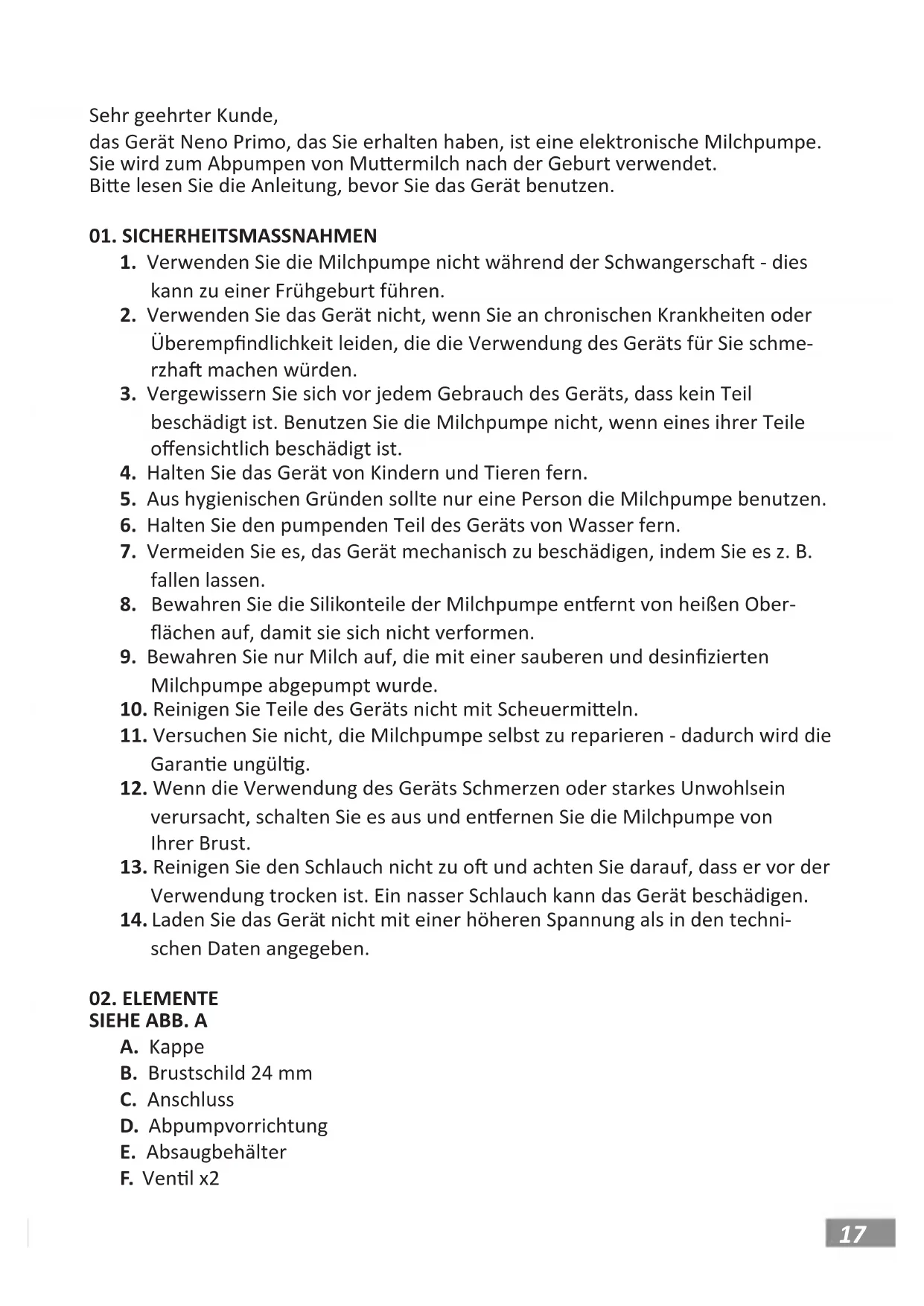 Sehr geehrter Kunde,

das Gerät Neno Primo, das Sie erhalten haben, ist eine elektronische Milchpumpe. Sie wird zum Abpumpen von Muttermilch nach der Geburt verwendet. Bitte lesen Sie die Anleitung, bevor Sie das Gerät benutzen.

01. SICHERHEITSMASSNAHMEN

1. Verwenden Sie die Milchpumpe nicht während der Schwangerschaft - dies kann zu einer Frühgeburt führen.
2. Verwenden Sie das Gerät nicht, wenn Sie an chronischen Krankheiten oder Überempfindlichkeit leiden, die die Verwendung des Geräts für Sie schmerzhaft machen würden.
3. Vergewissern Sie sich vor jedem Gebrauch des Geräts, dass kein Teil beschädigt ist. Benutzen Sie die Milchpumpe nicht, wenn eines ihrer Teile offensichtlich beschädigt ist.
4. Halten Sie das Gerät von Kindern und Tieren fern.
5. Aus hygienischen Gründen sollte nur eine Person die Milchpumpe benutzen.
6. Halten Sie den pumpenden Teil des Geräts von Wasser fern.
7. Vermeiden Sie es, das Gerät mechanisch zu beschädigen, indem Sie es z. B. fallen lassen.
8. Bewahren Sie die Silikonteile der Milchpumpe entfernt von heißen Oberflächen auf, damit sie sich nicht verformen.
9. Bewahren Sie nur Milch auf, die mit einer sauberen und desinfizierten Milchpumpe abgepumpt wurde.
10. Reinigen Sie Teile des Geräts nicht mit Scheuermitteln.
11. Versuchen Sie nicht, die Milchpumpe selbst zu reparieren - dadurch wird die Garantie ungültig.
12. Wenn die Verwendung des Geräts Schmerzen oder starkes Unwohlsein verursacht, schalten Sie es aus und entfernen Sie die Milchpumpe von Ihrer Brust.
13. Reinigen Sie den Schlauch nicht zu oft und achten Sie darauf, dass er vor der Verwendung trocken ist. Ein nasser Schlauch kann das Gerät beschädigen.
14. Laden Sie das Gerät nicht mit einer höheren Spannung als in den technischen Daten angegeben.

02. ELEMENTE
SIEHE ABB. A

A. Kappe
B. Brustschild 24 mm
C. Anschluss
D. Abpumpvorrichtung
E. Absaugbehälter
F. Ventil x2

17